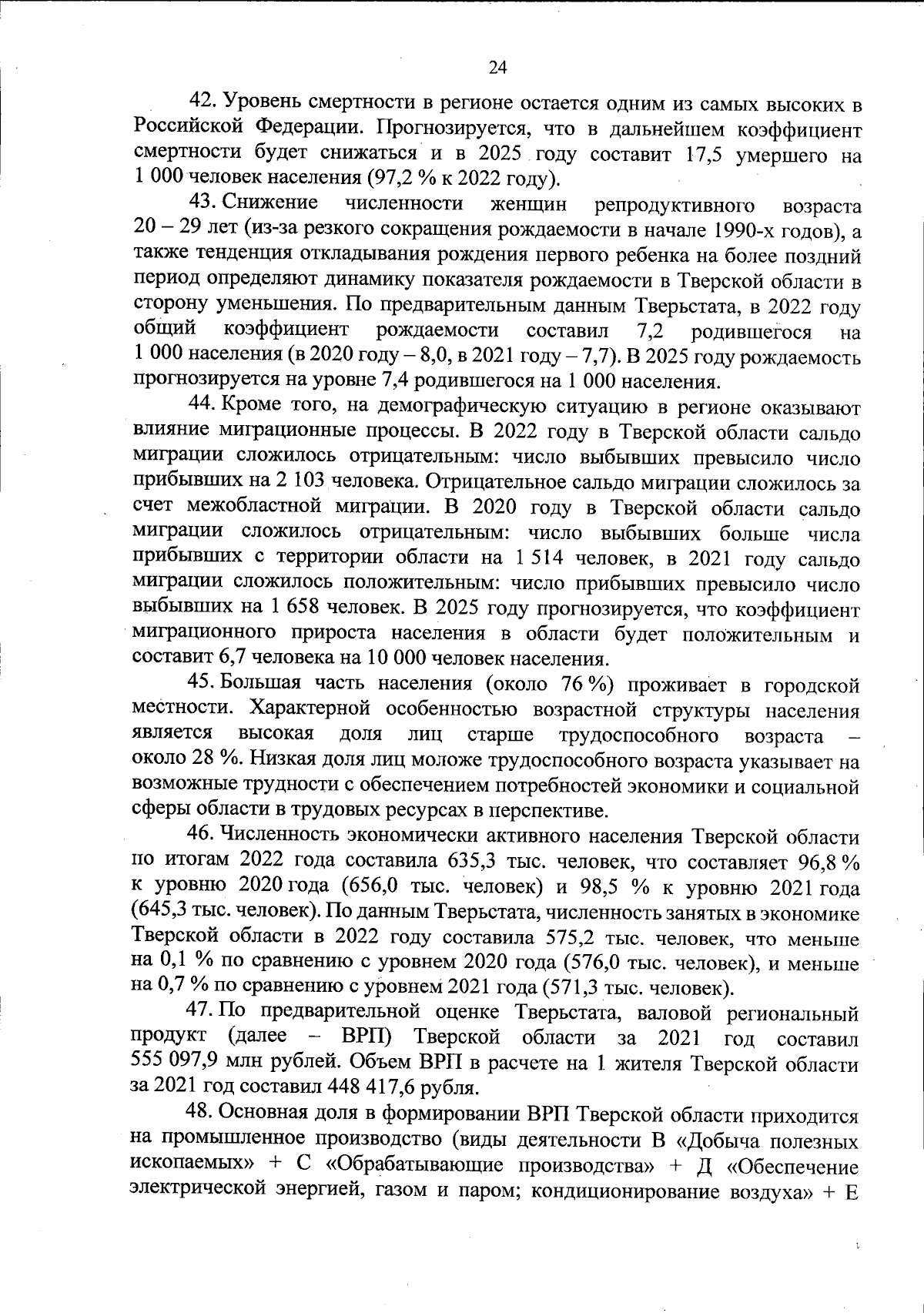 24

42. Уровень смертности в регионе остается одним из самых высоких в Российской Федерации. Прогнозируется, что в дальнейшем коэффициент смертности будет снижаться и в 2025 году составит 17,5 умершего на 1 000 человек населения (97,2 % к 2022 году).

43. Снижение численности женщин репродуктивного возраста 20 – 29 лет (из-за резкого сокращения рождаемости в начале 1990-х годов), а также тенденция откладывания рождения первого ребенка на более поздний период определяют динамику показателя рождаемости в Тверской области в сторону уменьшения. По предварительным данным Тверьстата, в 2022 году общий коэффициент рождаемости составил 7,2 родившегося на 1 000 населения (в 2020 году – 8,0, в 2021 году – 7,7). В 2025 году рождаемость прогнозируется на уровне 7,4 родившегося на 1 000 населения.

44. Кроме того, на демографическую ситуацию в регионе оказывают влияние миграционные процессы. В 2022 году в Тверской области сальдо миграции сложилось отрицательным: число выбывших превысило число прибывших на 2 103 человека. Отрицательное сальдо миграции сложилось за счет межобластной миграции. В 2020 году в Тверской области сальдо миграции сложилось отрицательным: число выбывших больше числа прибывших с территории области на 1 514 человек, в 2021 году сальдо миграции сложилось положительным: число прибывших превысило число выбывших на 1 658 человек. В 2025 году прогнозируется, что коэффициент миграционного прироста населения в области будет положительным и составит 6,7 человека на 10 000 человек населения.

45. Большая часть населения (около 76 %) проживает в городской местности. Характерной особенностью возрастной структуры населения является высокая доля лиц старше трудоспособного возраста – около 28 %. Низкая доля лиц моложе трудоспособного возраста указывает на возможные трудности с обеспечением потребностей экономики и социальной сферы области в трудовых ресурсах в перспективе.

46. Численность экономически активного населения Тверской области по итогам 2022 года составила 635,3 тыс. человек, что составляет 96,8 % к уровню 2020 года (656,0 тыс. человек) и 98,5 % к уровню 2021 года (645,3 тыс. человек). По данным Тверьстата, численность занятых в экономике Тверской области в 2022 году составила 575,2 тыс. человек, что меньше на 0,1 % по сравнению с уровнем 2020 года (576,0 тыс. человек), и меньше на 0,7 % по сравнению с уровнем 2021 года (571,3 тыс. человек).

47. По предварительной оценке Тверьстата, валовой региональный продукт (далее – ВРП) Тверской области за 2021 год составил 555 097,9 млн рублей. Объем ВРП в расчете на 1 жителя Тверской области за 2021 год составил 448 417,6 рубля.

48. Основная доля в формировании ВРП Тверской области приходится на промышленное производство (виды деятельности В «Добыча полезных ископаемых» + С «Обрабатывающие производства» + Д «Обеспечение электрической энергией, газом и паром; кондиционирование воздуха» + Е